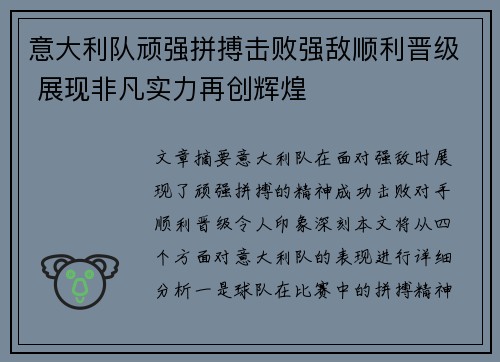 意大利队顽强拼搏击败强敌顺利晋级 展现非凡实力再创辉煌

文章摘要意大利队在面对强敌时展现了顽强拼搏的精神成功击败对手顺利晋级令人印象深刻本文将从四个方面对意大利队的表现进行详细分析一是球队在比赛中的拼搏精神